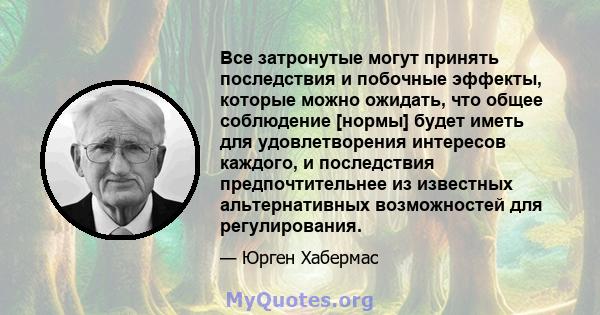 Все затронутые могут принять последствия и побочные эффекты, которые можно ожидать, что общее соблюдение [нормы] будет иметь для удовлетворения интересов каждого, и последствия предпочтительнее из известных альтернативных возможностей для регулирования.

— Юрген Хабермас

MyQuotes.org